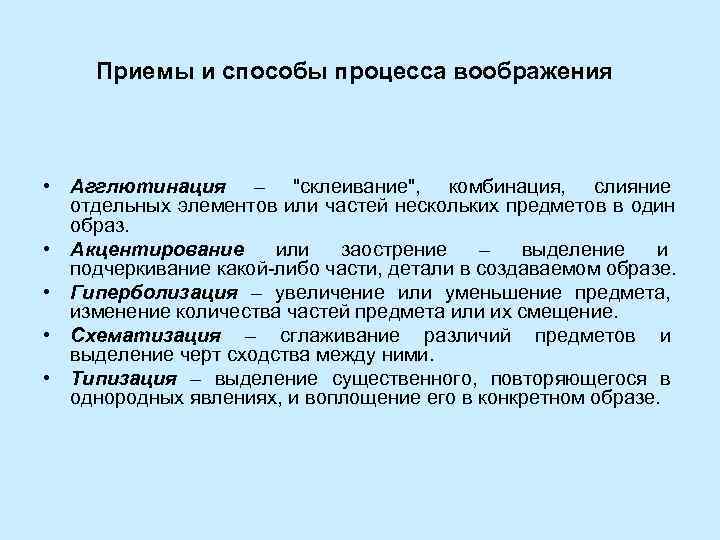 Приемы и способы процесса воображения

• Агглютинация – "склеивание", комбинация, слияние отдельных элементов или частей нескольких предметов в один образ.
• Акцентирование или заострение – выделение и подчеркивание какой-либо части, детали в создаваемом образе.
• Гиперболизация – увеличение или уменьшение предмета, изменение количества частей предмета или их смещение.
• Схематизация – сглаживание различий предметов и выделение черт сходства между ними.
• Типизация – выделение существенного, повторяющегося в однородных явлениях, и воплощение его в конкретном образе.